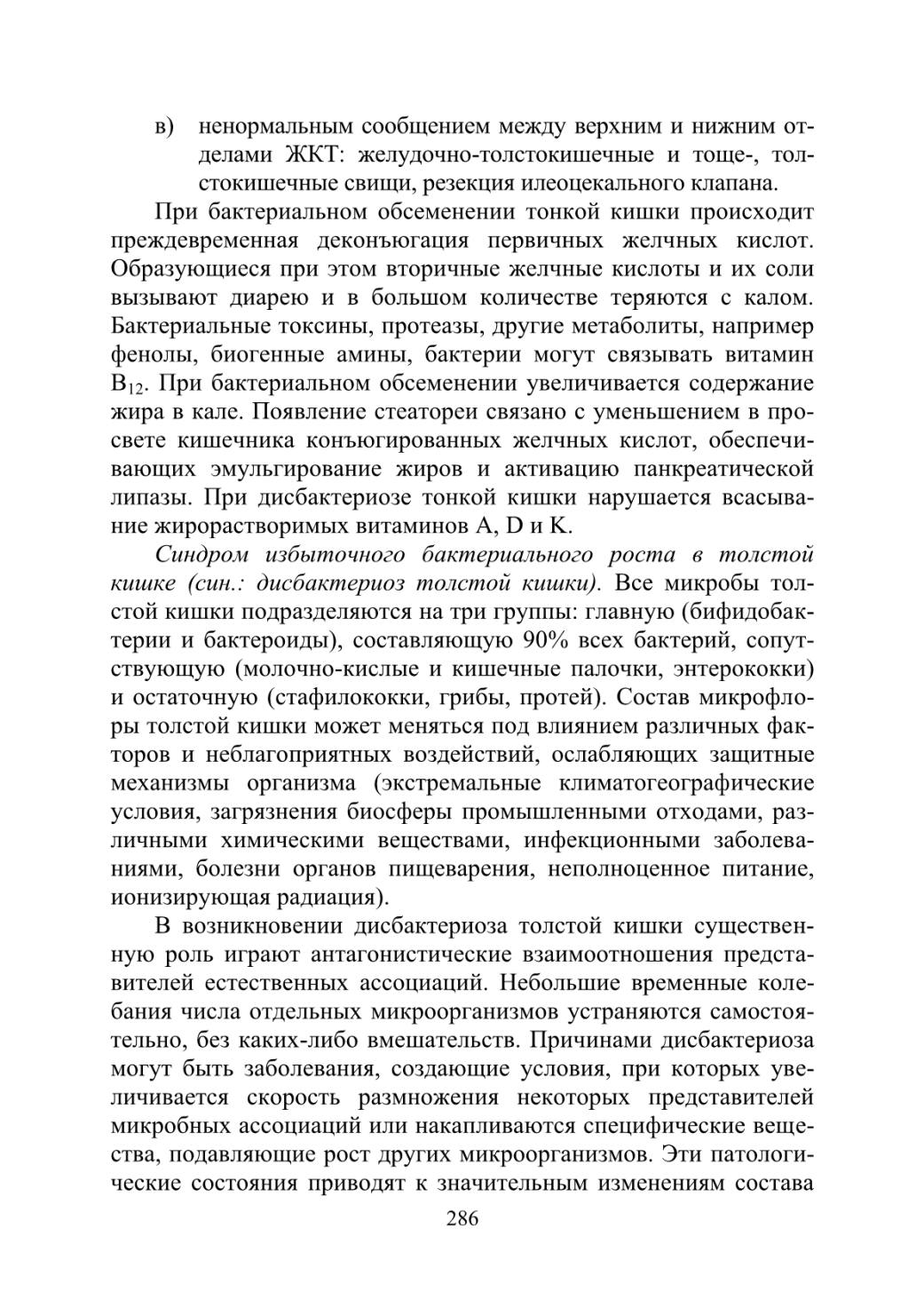 в) ненормальным сообщением между верхним и нижним отделами ЖКТ: желудочно-толстокишечные и тоще-, толстокишечные свищи, резекция илеоцекального клапана.

При бактериальном обсеменении тонкой кишки происходит преждевременная деконъюгация первичных желчных кислот. Образующиеся при этом вторичные желчные кислоты и их соли вызывают диарею и в большом количестве теряются с калом. Бактериальные токсины, протеазы, другие метаболиты, например фенолы, биогенные амины, бактерии могут связывать витамин $B_{12}$. При бактериальном обсеменении увеличивается содержание жира в кале. Появление стеатореи связано с уменьшением в просвете кишечника конъюгированных желчных кислот, обеспечивающих эмульгирование жиров и активацию панкреатической липазы. При дисбактериозе тонкой кишки нарушается всасывание жирорастворимых витаминов A, D и K.

Синдром избыточного бактериального роста в толстой кишке (син.: дисбактериоз толстой кишки). Все микробы толстой кишки подразделяются на три группы: главную (бифидобактерии и бактероиды), составляющую 90% всех бактерий, сопутствующую (молочно-кислые и кишечные палочки, энтерококки) и остаточную (стафилококки, грибы, протей). Состав микрофлоры толстой кишки может меняться под влиянием различных факторов и неблагоприятных воздействий, ослабляющих защитные механизмы организма (экстремальные климатогеографические условия, загрязнения биосферы промышленными отходами, различными химическими веществами, инфекционными заболеваниями, болезни органов пищеварения, неполноценное питание, ионизирующая радиация).

В возникновении дисбактериоза толстой кишки существенную роль играют антагонистические взаимоотношения представителей естественных ассоциаций. Небольшие временные колебания числа отдельных микроорганизмов устраняются самостоятельно, без каких-либо вмешательств. Причинами дисбактериоза могут быть заболевания, создающие условия, при которых увеличивается скорость размножения некоторых представителей микробных ассоциаций или накапливаются специфические вещества, подавляющие рост других микроорганизмов. Эти патологические состояния приводят к значительным изменениям состава

286